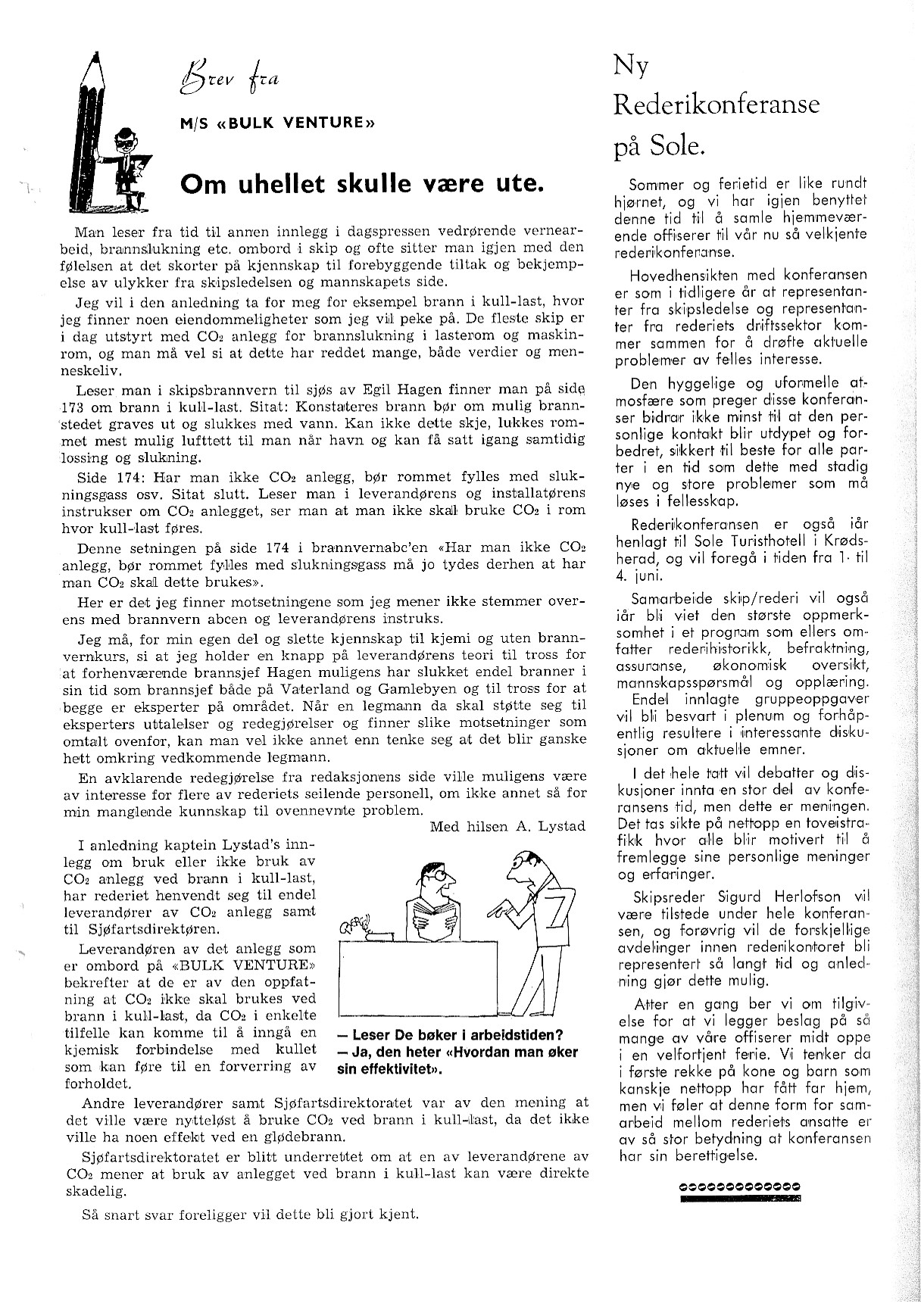 Brev fra

M/S «BULK VENTURE»

Om uhellet skulle være ute.

Man leser fra tid til annen innlegg i dagspressen vedrørende vernearbeid, brannslukning etc. ombord i skip og ofte sitter man igjen med den følelsen at det skorter på kjennskap til forebyggende tiltak og bekjempelse av ulykker fra skipsledelsen og mannskapets side.

Jeg vil i den anledning ta for meg for eksempel brann i kull-last, hvor jeg finner noen eiendommeligheter som jeg vil peke på. De fleste skip er i dag utstyrt med $CO_2$ anlegg for brannslukning i lasterom og maskinrom, og man må vel si at dette har reddet mange, både verdier og menneskeliv.

Leser man i skipsbrannvern til sjøs av Egil Hagen finner man på side 173 om brann i kull-last. Sitat: Konstateres brann bør om mulig brannstedet graves ut og slukkes med vann. Kan ikke dette skje, lukkes rommet mest mulig lufttett til man når havn og kan få satt igang samtidig lossing og slukning.

Side 174: Har man ikke $CO_2$ anlegg, bør rommet fylles med slukningsgass osv. Sitat slutt. Leser man i leverandørens og installatørens instrukser om $CO_2$ anlegget, ser man at man ikke skal bruke $CO_2$ i rom hvor kull-last føres.

Denne setningen på side 174 i brannvernabc'en «Har man ikke $CO_2$ anlegg, bør rommet fylles med slukningsgass må jo tydes derhen at har man $CO_2$ skal dette brukes».

Her er det jeg finner motsetningene som jeg mener ikke stemmer overens med brannvern abcen og leverandørens instruks.

Jeg må, for min egen del og slette kjennskap til kjemi og uten brannvernkurs, si at jeg holder en knapp på leverandørens teori til tross for at forhenværende brannsjef Hagen muligens har slukket endel branner i sin tid som brannsjef både på Vaterland og Gamlebyen og til tross for at begge er eksperter på området. Når en legmann da skal støtte seg til eksperters uttalelser og redegjørelser og finner slike motsetninger som omtalt ovenfor, kan man vel ikke annet enn tenke seg at det blir ganske hett omkring vedkommende legmann.

En avklarende redegjørelse fra redaksjonens side ville muligens være av interesse for flere av rederiets seilende personell, om ikke annet så for min manglende kunnskap til ovennevnte problem.

Med hilsen A. Lystad

I anledning kaptein Lystad's innlegg om bruk eller ikke bruk av $CO_2$ anlegg ved brann i kull-last, har rederiet henvendt seg til endel leverandører av $CO_2$ anlegg samt til Sjøfartsdirektøren.

Leverandøren av det anlegg som er ombord på «BULK VENTURE» bekrefter at de er av den oppfatning at $CO_2$ ikke skal brukes ved brann i kull-last, da $CO_2$ i enkelte tilfelle kan komme til å inngå en kjemisk forbindelse med kullet som kan føre til en forverring av forholdet.

— Leser De bøker i arbeidstiden?
— Ja, den heter «Hvordan man øker sin effektivitet».

Andre leverandører samt Sjøfartsdirektoratet var av den mening at det ville være nytteløst å bruke $CO_2$ ved brann i kull-last, da det ikke ville ha noen effekt ved en glødebrann.

Sjøfartsdirektoratet er blitt underrettet om at en av leverandørene av $CO_2$ mener at bruk av anlegget ved brann i kull-last kan være direkte skadelig.

Så snart svar foreligger vil dette bli gjort kjent.

Ny Rederikonferanse på Sole.

Sommer og ferietid er like rundt hjørnet, og vi har igjen benyttet denne tid til å samle hjemmeværende offiserer til vår nu så velkjente rederikonferanse.

Hovedhensikten med konferansen er som i tidligere år at representanter fra skipsledelse og representanter fra rederiets driftssektor kommer sammen for å drøfte aktuelle problemer av felles interesse.

Den hyggelige og uformelle atmosfære som preger disse konferanser bidrar ikke minst til at den personlige kontakt blir utdypet og forbedret, sikkert til beste for alle parter i en tid som dette med stadig nye og store problemer som må løses i fellesskap.

Rederikonferansen er også iår henlagt til Sole Turisthotell i Krødsherad, og vil foregå i tiden fra 1. til 4. juni.

Samarbeide skip/rederi vil også iår bli viet den største oppmerksomhet i et program som ellers omfatter rederihistorikk, befraktning, assuranse, økonomisk oversikt, mannskapsspørsmål og opplæring. Endel innlagte gruppeoppgaver vil bli besvart i plenum og forhåpentlig resultere i interessante diskusjoner om aktuelle emner.

I det hele tatt vil debatter og diskusjoner innta en stor del av konferansens tid, men dette er meningen. Det tas sikte på nettopp en toveistrafikk hvor alle blir motivert til å fremlegge sine personlige meninger og erfaringer.

Skipsreder Sigurd Herlofson vil være tilstede under hele konferansen, og forøvrig vil de forskjellige avdelinger innen rederikontoret bli representert så langt tid og anledning gjør dette mulig.

Atter en gang ber vi om tilgivelse for at vi legger beslag på så mange av våre offiserer midt oppe i en velfortjent ferie. Vi tenker da i første rekke på kone og barn som kanskje nettopp har fått far hjem, men vi føler at denne form for samarbeid mellom rederiets ansatte er av så stor betydning at konferansen har sin berettigelse.